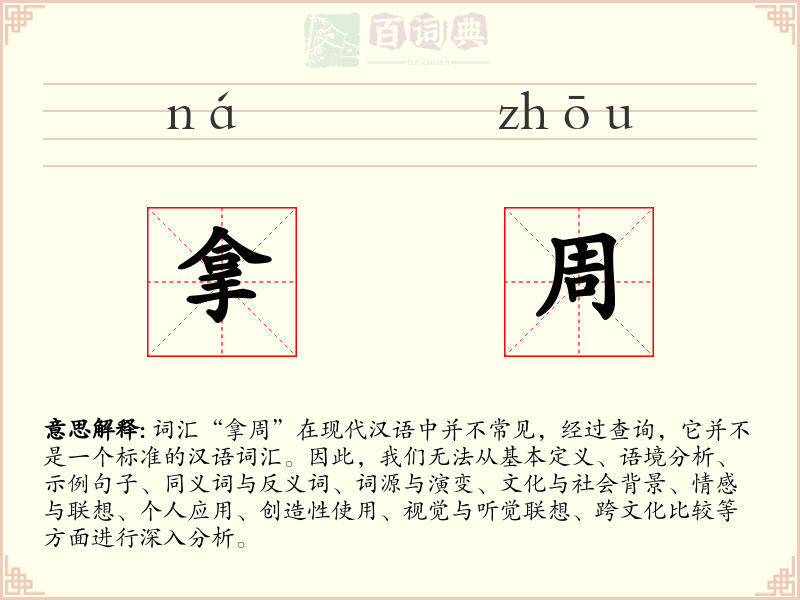 百词典
baicidian

ná zhōu

拿 周

意思解释: 词汇“拿周”在现代汉语中并不常见，经过查询，它并不是一个标准的汉语词汇。因此，我们无法从基本定义、语境分析、示例句子、同义词与反义词、词源与演变、文化与社会背景、情感与联想、个人应用、创造性使用、视觉与听觉联想、跨文化比较等方面进行深入分析。